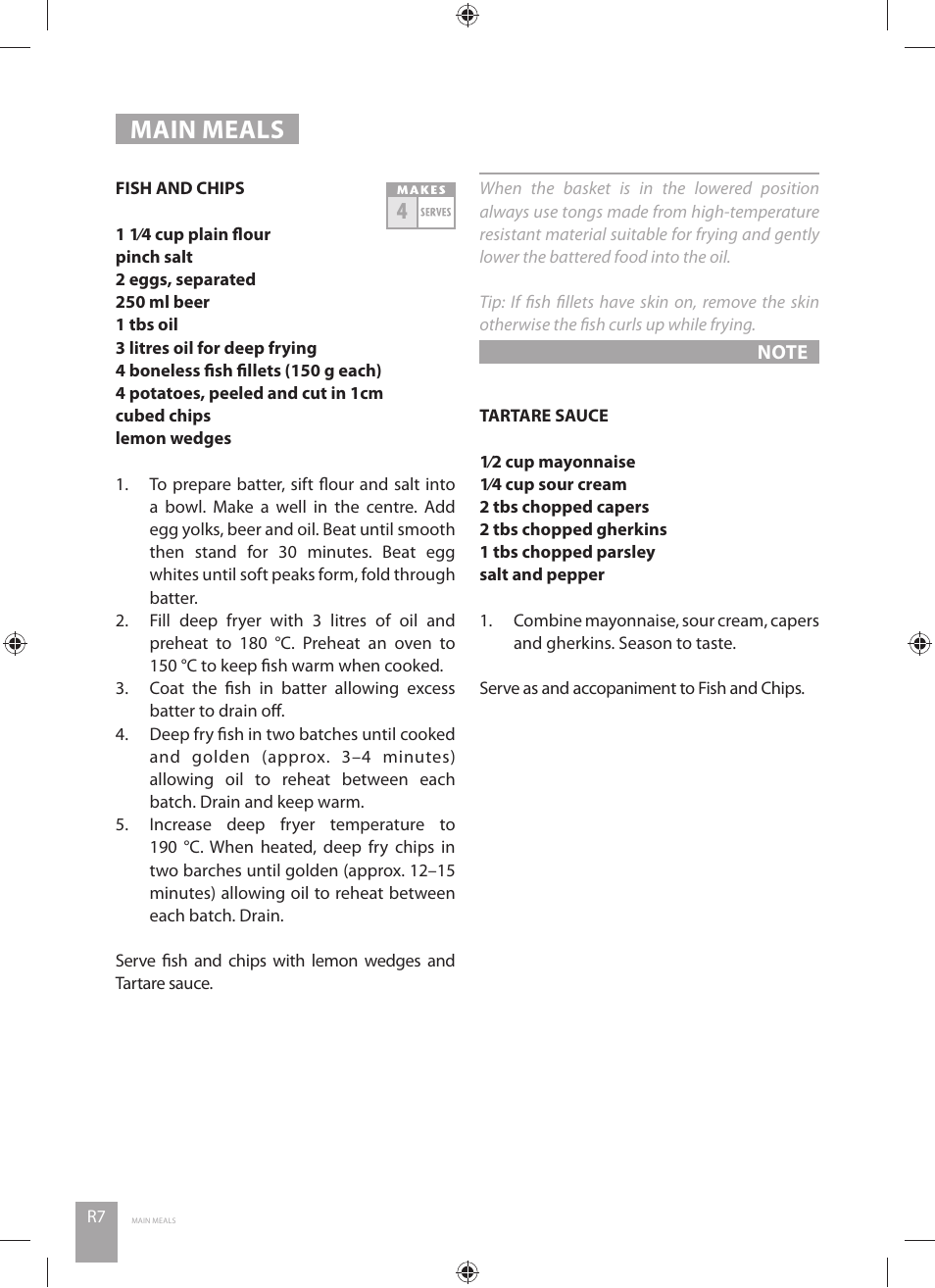 MAIN MEALS

FISH AND CHIPS

MAKES
4 SERVES

1 1⁄4 cup plain flour
pinch salt
2 eggs, separated
250 ml beer
1 tbs oil
3 litres oil for deep frying
4 boneless fish fillets (150 g each)
4 potatoes, peeled and cut in 1cm cubed chips
lemon wedges

1. To prepare batter, sift flour and salt into a bowl. Make a well in the centre. Add egg yolks, beer and oil. Beat until smooth then stand for 30 minutes. Beat egg whites until soft peaks form, fold through batter.
2. Fill deep fryer with 3 litres of oil and preheat to 180 °C. Preheat an oven to 150 °C to keep fish warm when cooked.
3. Coat the fish in batter allowing excess batter to drain off.
4. Deep fry fish in two batches until cooked and golden (approx. 3–4 minutes) allowing oil to reheat between each batch. Drain and keep warm.
5. Increase deep fryer temperature to 190 °C. When heated, deep fry chips in two barches until golden (approx. 12–15 minutes) allowing oil to reheat between each batch. Drain.

Serve fish and chips with lemon wedges and Tartare sauce.

When the basket is in the lowered position always use tongs made from high-temperature resistant material suitable for frying and gently lower the battered food into the oil.

Tip: If fish fillets have skin on, remove the skin otherwise the fish curls up while frying.

NOTE

TARTARE SAUCE

1⁄2 cup mayonnaise
1⁄4 cup sour cream
2 tbs chopped capers
2 tbs chopped gherkins
1 tbs chopped parsley
salt and pepper

1. Combine mayonnaise, sour cream, capers and gherkins. Season to taste.

Serve as and accopaniment to Fish and Chips.

R7 MAIN MEALS